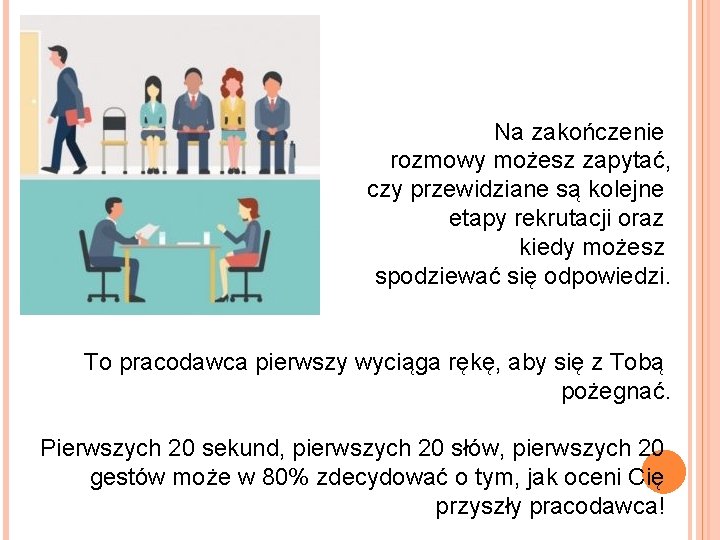 Na zakończenie rozmowy możesz zapytać, czy przewidziane są kolejne etapy rekrutacji oraz kiedy możesz spodziewać się odpowiedzi.

To pracodawca pierwszy wyciąga rękę, aby się z Tobą pożegnać.

Pierwszych 20 sekund, pierwszych 20 słów, pierwszych 20 gestów może w 80% zdecydować o tym, jak oceni Cię przyszły pracodawca!